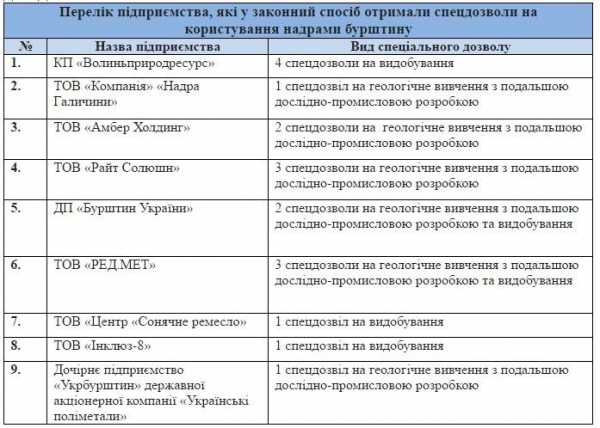 Перелік підприємства, які у законний спосіб отримали спецдозволи на користування надрами бурштину

| № | Назва підприємства | Вид спеціального дозволу |
|---|---|---|
| 1. | КП «Волиньприродресурс» | 4 спецдозволи на видобування |
| 2. | ТОВ «Компанія» «Надра Галичини» | 1 спецдозвіл на геологічне вивчення з подальшою дослідно-промисловою розробкою |
| 3. | ТОВ «Амбер Холдинг» | 2 спецдозволи на геологічне вивчення з подальшою дослідно-промисловою розробкою |
| 4. | ТОВ «Райт Солюшн» | 3 спецдозволи на геологічне вивчення з подальшою дослідно-промисловою розробкою |
| 5. | ДП «Бурштин України» | 2 спецдозволи на геологічне вивчення з подальшою дослідно-промисловою розробкою та видобування |
| 6. | ТОВ «РЕД.МЕТ» | 3 спецдозволи на геологічне вивчення з подальшою дослідно-промисловою розробкою та видобування |
| 7. | ТОВ «Центр «Сонячне ремесло» | 1 спецдозвіл на видобування |
| 8. | ТОВ «Інклюз-8» | 1 спецдозвіл на видобування |
| 9. | Дочірнє підприємство «Укрбурштин» державної акціонерної компанії «Українські поліметали» | 1 спецдозвіл на геологічне вивчення з подальшою дослідно-промисловою розробкою |